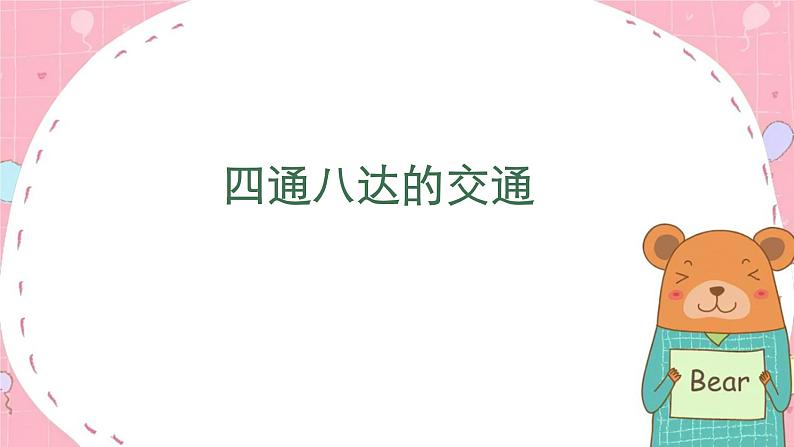 四通八达的交通

Bear